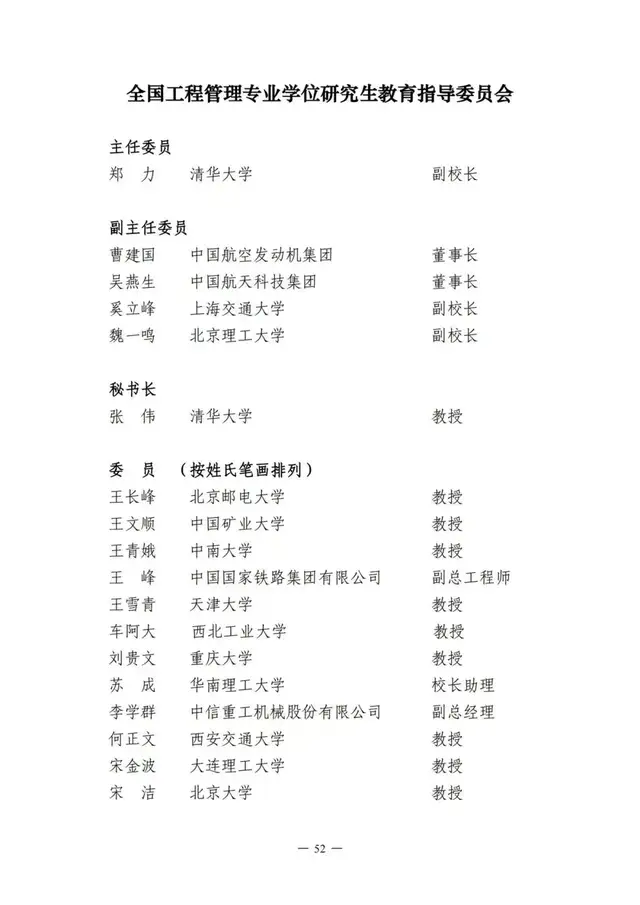 全国工程管理专业学位研究生教育指导委员会

主任委员
郑 力 清华大学 副校长

副主任委员
曹建国 中国航空发动机集团 董事长
吴燕生 中国航天科技集团 董事长
奚立峰 上海交通大学 副校长
魏一鸣 北京理工大学 副校长

秘书长
张 伟 清华大学 教授

委 员 （按姓氏笔画排列）
王长峰 北京邮电大学 教授
王文顺 中国矿业大学 教授
王青娥 中南大学 教授
王 峰 中国国家铁路集团有限公司 副总工程师
王雪青 天津大学 教授
车阿大 西北工业大学 教授
刘贵文 重庆大学 教授
苏 成 华南理工大学 校长助理
李学群 中信重工机械股份有限公司 副总经理
何正文 西安交通大学 教授
宋金波 大连理工大学 教授
宋 洁 北京大学 教授

— 52 —